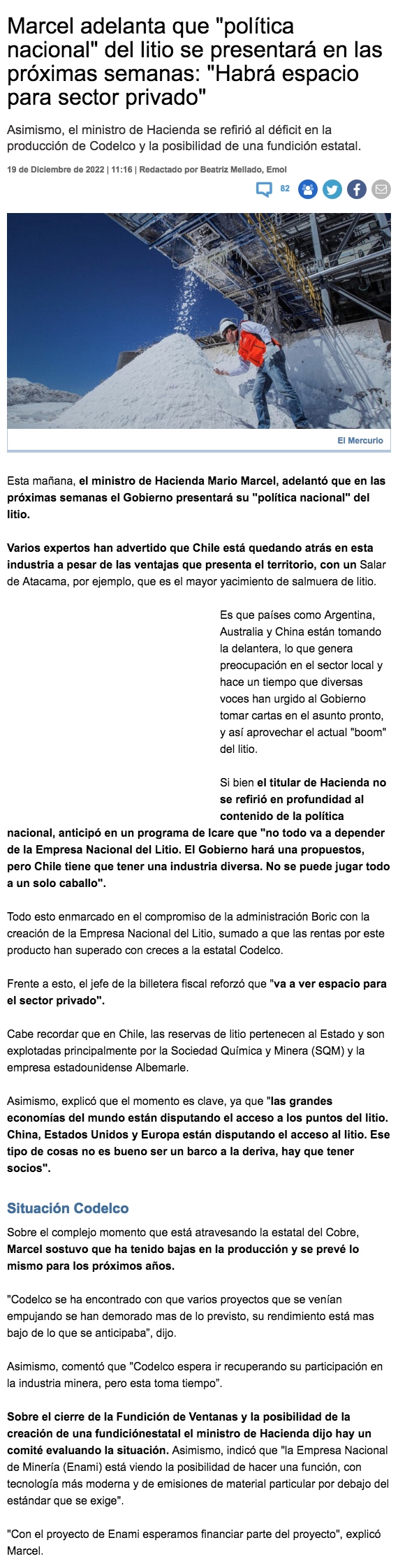 Marcel adelanta que "política nacional" del litio se presentará en las próximas semanas: "Habrá espacio para sector privado"

Asimismo, el ministro de Hacienda se refirió al déficit en la producción de Codelco y la posibilidad de una fundición estatal.

19 de Diciembre de 2022 | 11:16 | Redactado por Beatriz Mellado, Emol

82

El Mercurio

Esta mañana, el ministro de Hacienda Mario Marcel, adelantó que en las próximas semanas el Gobierno presentará su "política nacional" del litio.

Varios expertos han advertido que Chile está quedando atrás en esta industria a pesar de las ventajas que presenta el territorio, con un Salar de Atacama, por ejemplo, que es el mayor yacimiento de salmuera de litio.

Es que países como Argentina, Australia y China están tomando la delantera, lo que genera preocupación en el sector local y hace un tiempo que diversas voces han urgido al Gobierno tomar cartas en el asunto pronto, y así aprovechar el actual "boom" del litio.

Si bien el titular de Hacienda no se refirió en profundidad al contenido de la política nacional, anticipó en un programa de Icare que "no todo va a depender de la Empresa Nacional del Litio. El Gobierno hará una propuestos, pero Chile tiene que tener una industria diversa. No se puede jugar todo a un solo caballo".

Todo esto enmarcado en el compromiso de la administración Boric con la creación de la Empresa Nacional del Litio, sumado a que las rentas por este producto han superado con creces a la estatal Codelco.

Frente a esto, el jefe de la billetera fiscal reforzó que "va a ver espacio para el sector privado".

Cabe recordar que en Chile, las reservas de litio pertenecen al Estado y son explotadas principalmente por la Sociedad Química y Minera (SQM) y la empresa estadounidense Albemarle.

Asimismo, explicó que el momento es clave, ya que "las grandes economías del mundo están disputando el acceso a los puntos del litio. China, Estados Unidos y Europa están disputando el acceso al litio. Ese tipo de cosas no es bueno ser un barco a la deriva, hay que tener socios".

Situación Codelco

Sobre el complejo momento que está atravesando la estatal del Cobre, Marcel sostuvo que ha tenido bajas en la producción y se prevé lo mismo para los próximos años.

"Codelco se ha encontrado con que varios proyectos que se venían empujando se han demorado mas de lo previsto, su rendimiento está mas bajo de lo que se anticipaba", dijo.

Asimismo, comentó que "Codelco espera ir recuperando su participación en la industria minera, pero esta toma tiempo".

Sobre el cierre de la Fundición de Ventanas y la posibilidad de la creación de una fundiciónestatal el ministro de Hacienda dijo hay un comité evaluando la situación. Asimismo, indicó que "la Empresa Nacional de Minería (Enami) está viendo la posibilidad de hacer una función, con tecnología más moderna y de emisiones de material particular por debajo del estándar que se exige".

"Con el proyecto de Enami esperamos financiar parte del proyecto", explicó Marcel.